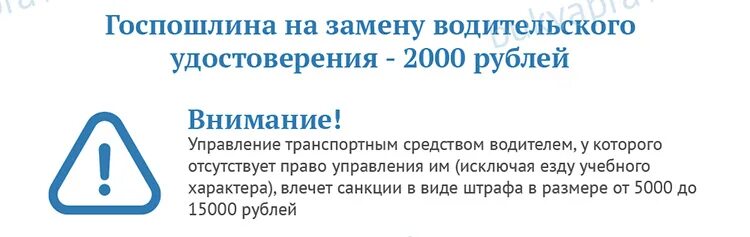 Госпошлина на замену водительского удостоверения - 2000 рублей

Внимание!
Управление транспортным средством водителем, у которого отсутствует право управления им (исключая езду учебного характера), влечет санкции в виде штрафа в размере от 5000 до 15000 рублей